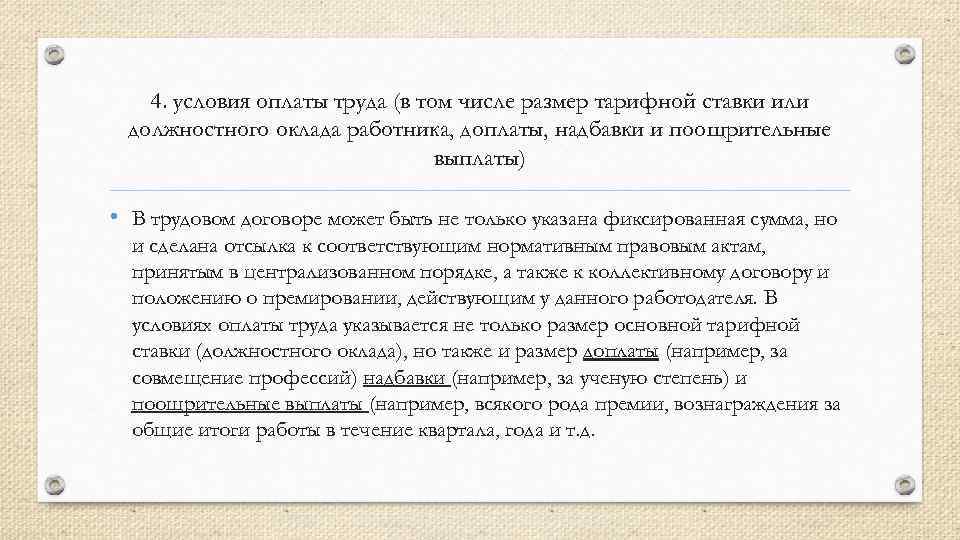 4. условия оплаты труда (в том числе размер тарифной ставки или должностного оклада работника, доплаты, надбавки и поощрительные выплаты)

• В трудовом договоре может быть не только указана фиксированная сумма, но и сделана отсылка к соответствующим нормативным правовым актам, принятым в централизованном порядке, а также к коллективному договору и положению о премировании, действующим у данного работодателя. В условиях оплаты труда указывается не только размер основной тарифной ставки (должностного оклада), но также и размер доплаты (например, за совмещение профессий) надбавки (например, за ученую степень) и поощрительные выплаты (например, всякого рода премии, вознаграждения за общие итоги работы в течение квартала, года и т.д.